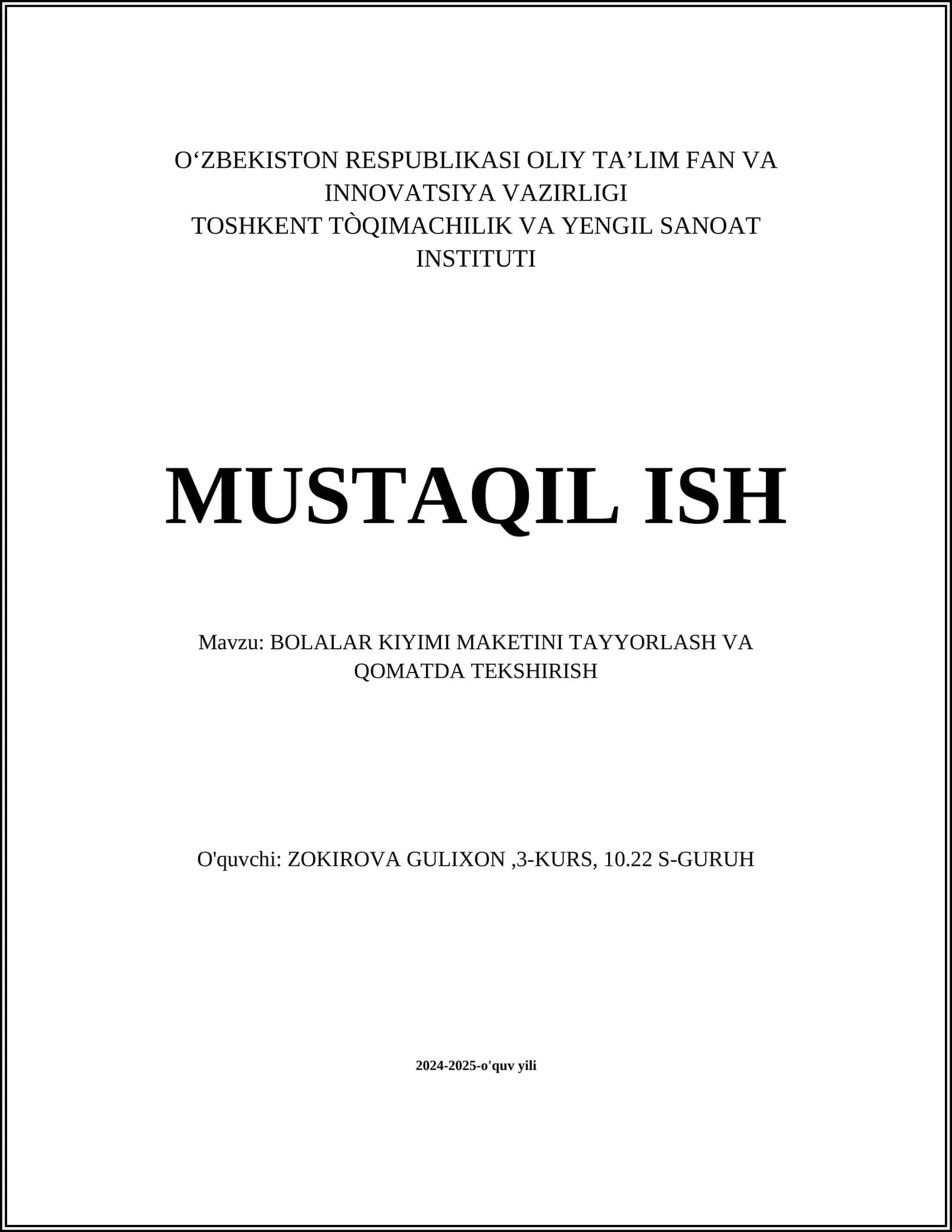 O‘ZBEKISTON RESPUBLIKASI OLIY TA’LIM FAN VA INNOVATSIYA VAZIRLIGI
TOSHKENT TÒQIMACHILIK VA YENGIL SANOAT INSTITUTI

MUSTAQIL ISH

Mavzu: BOLALAR KIYIMI MAKETINI TAYYORLASH VA QOMATDA TEKSHIRISH

O'quvchi: ZOKIROVA GULIXON ,3-KURS, 10.22 S-GURUH

2024-2025-o'quv yili